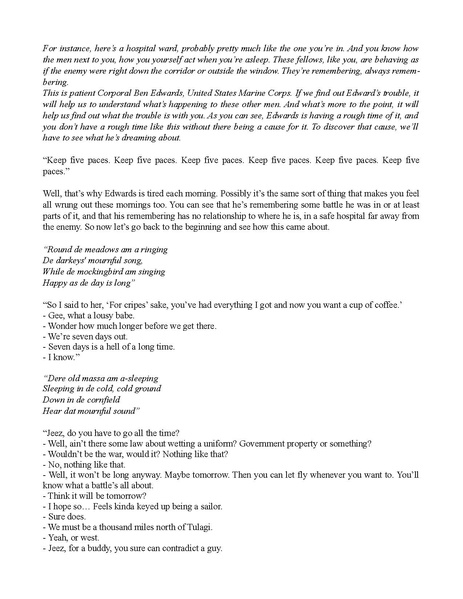 For instance, here's a hospital ward, probably pretty much like the one you're in. And you know how the men next to you, how you yourself act when you're asleep. These fellows, like you, are behaving as if the enemy were right down the corridor or outside the window. They're remembering, always remembering.
This is patient Corporal Ben Edwards, United States Marine Corps. If we find out Edward's trouble, it will help us to understand what's happening to these other men. And what's more to the point, it will help us find out what the trouble is with you. As you can see, Edwards is having a rough time of it, and you don't have a rough time like this without there being a cause for it. To discover that cause, we'll have to see what he's dreaming about.

"Keep five paces. Keep five paces. Keep five paces. Keep five paces. Keep five paces. Keep five paces."

Well, that's why Edwards is tired each morning. Possibly it's the same sort of thing that makes you feel all wrung out these mornings too. You can see that he's remembering some battle he was in or at least parts of it, and that his remembering has no relationship to where he is, in a safe hospital far away from the enemy. So now let's go back to the beginning and see how this came about.

"Round de meadows am a ringing
De darkeys' mournful song,
While de mockingbird am singing
Happy as de day is long"

"So I said to her, 'For cripes' sake, you've had everything I got and now you want a cup of coffee.'
- Gee, what a lousy babe.
- Wonder how much longer before we get there.
- We're seven days out.
- Seven days is a hell of a long time.
- I know."

"Dere old massa am a-sleeping
Sleeping in de cold, cold ground
Down in de cornfield
Hear dat mournful sound"

"Jeez, do you have to go all the time?
- Well, ain't there some law about wetting a uniform? Government property or something?
- Wouldn't be the war, would it? Nothing like that?
- No, nothing like that.
- Well, it won't be long anyway. Maybe tomorrow. Then you can let fly whenever you want to. You'll know what a battle's all about.
- Think it will be tomorrow?
- I hope so… Feels kinda keyed up being a sailor.
- Sure does.
- We must be a thousand miles north of Tulagi.
- Yeah, or west.
- Jeez, for a buddy, you sure can contradict a guy.